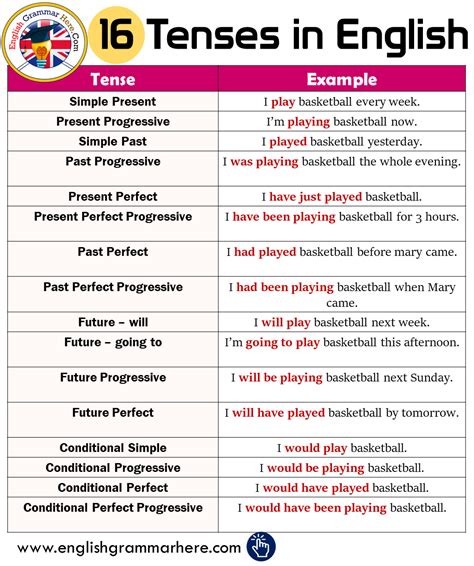 English Grammar Here.Com

16 Tenses in English

| Tense | Example |
|---|---|
| Simple Present | I play basketball every week. |
| Present Progressive | I'm playing basketball now. |
| Simple Past | I played basketball yesterday. |
| Past Progressive | I was playing basketball the whole evening. |
| Present Perfect | I have just played basketball. |
| Present Perfect Progressive | I have been playing basketball for 3 hours. |
| Past Perfect | I had played basketball before mary came. |
| Past Perfect Progressive | I had been playing basketball when Mary came. |
| Future – will | I will play basketball next week. |
| Future – going to | I'm going to play basketball this afternoon. |
| Future Progressive | I will be playing basketball next Sunday. |
| Future Perfect | I will have played basketball by tomorrow. |
| Conditional Simple | I would play basketball. |
| Conditional Progressive | I would be playing basketball. |
| Conditional Perfect | I would have played basketball. |
| Conditional Perfect Progressive | I would have been playing basketball. |

www.englishgrammarhere.com